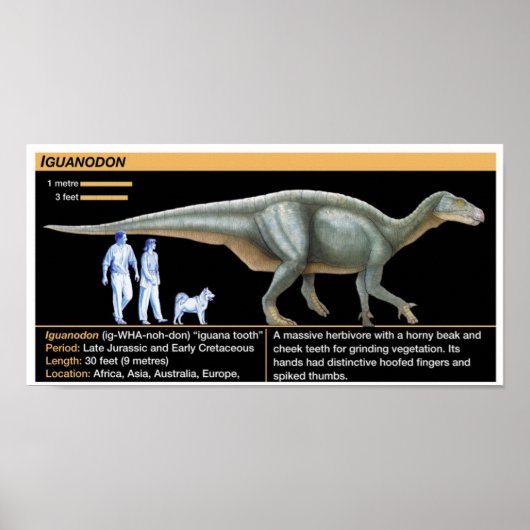 IGUANODON

1 metre

3 feet

Iguanodon (ig-WHA-noh-don) "iguana tooth"
Period: Late Jurassic and Early Cretaceous
Length: 30 feet (9 metres)
Location: Africa, Asia, Australia, Europe,

A massive herbivore with a horny beak and cheek teeth for grinding vegetation. Its hands had distinctive hoofed fingers and spiked thumbs.